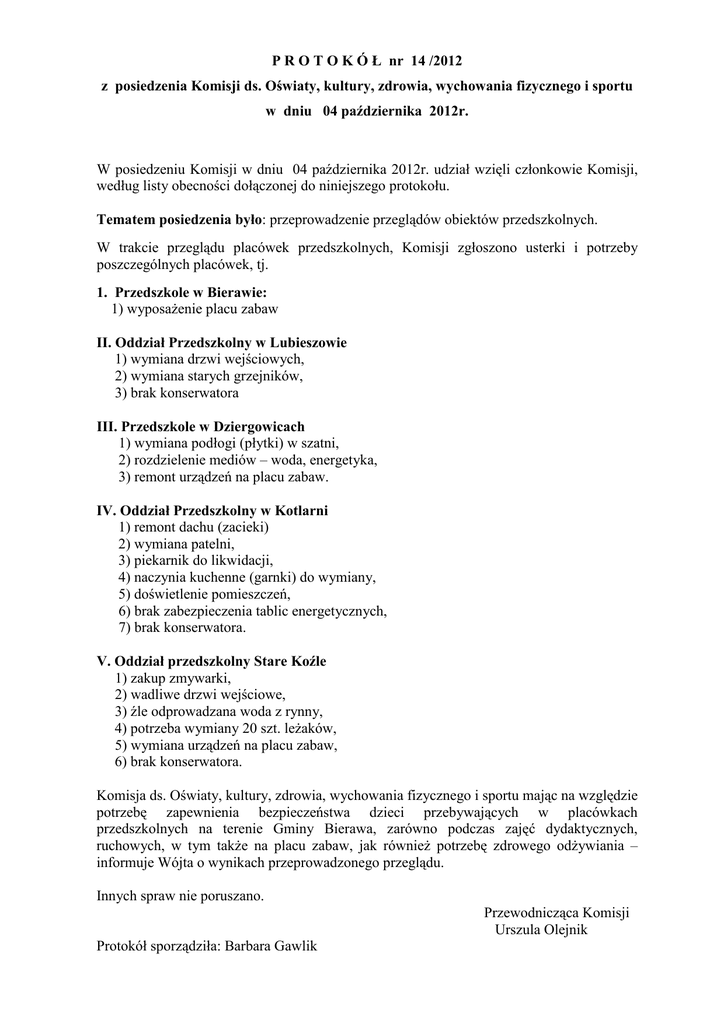 P R O T O K Ó Ł nr 14 /2012

z posiedzenia Komisji ds. Oświaty, kultury, zdrowia, wychowania fizycznego i sportu

w dniu 04 października 2012r.

W posiedzeniu Komisji w dniu 04 października 2012r. udział wzięli członkowie Komisji, według listy obecności dołączonej do niniejszego protokołu.

Tematem posiedzenia było: przeprowadzenie przeglądów obiektów przedszkolnych.

W trakcie przeglądu placówek przedszkolnych, Komisji zgłoszono usterki i potrzeby poszczególnych placówek, tj.

1. Przedszkole w Bierawie:
1) wyposażenie placu zabaw

II. Oddział Przedszkolny w Lubieszowie
1) wymiana drzwi wejściowych,
2) wymiana starych grzejników,
3) brak konserwatora

III. Przedszkole w Dziergowicach
1) wymiana podłogi (płytki) w szatni,
2) rozdzielenie mediów – woda, energetyka,
3) remont urządzeń na placu zabaw.

IV. Oddział Przedszkolny w Kotlarni
1) remont dachu (zacieki)
2) wymiana patelni,
3) piekarnik do likwidacji,
4) naczynia kuchenne (garnki) do wymiany,
5) doświetlenie pomieszczeń,
6) brak zabezpieczenia tablic energetycznych,
7) brak konserwatora.

V. Oddział przedszkolny Stare Koźle
1) zakup zmywarki,
2) wadliwe drzwi wejściowe,
3) źle odprowadzana woda z rynny,
4) potrzeba wymiany 20 szt. leżaków,
5) wymiana urządzeń na placu zabaw,
6) brak konserwatora.

Komisja ds. Oświaty, kultury, zdrowia, wychowania fizycznego i sportu mając na względzie potrzebę zapewnienia bezpieczeństwa dzieci przebywających w placówkach przedszkolnych na terenie Gminy Bierawa, zarówno podczas zajęć dydaktycznych, ruchowych, w tym także na placu zabaw, jak również potrzebę zdrowego odżywiania – informuje Wójta o wynikach przeprowadzonego przeglądu.

Innych spraw nie poruszano.

Przewodnicząca Komisji
Urszula Olejnik

Protokół sporządziła: Barbara Gawlik